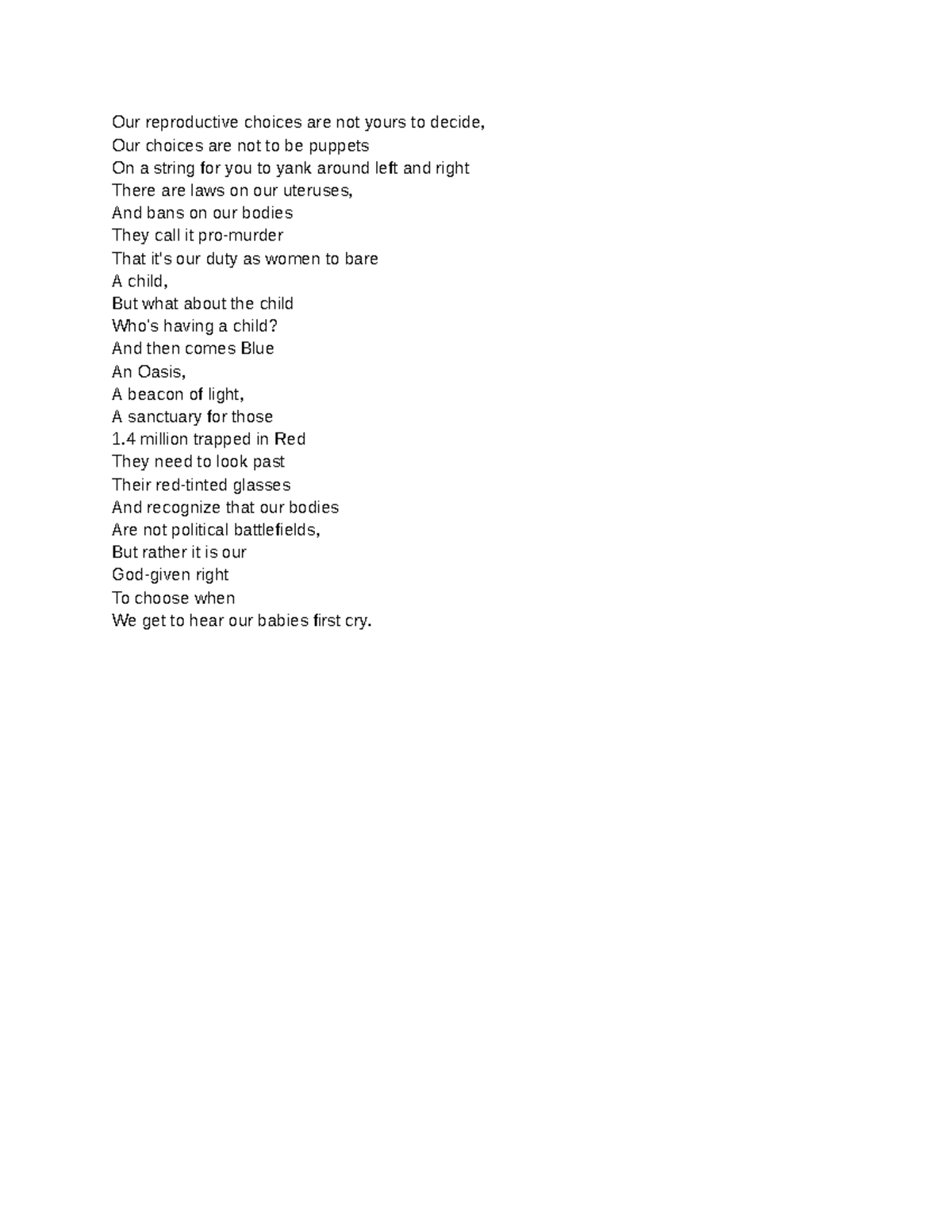 Our reproductive choices are not yours to decide,
Our choices are not to be puppets
On a string for you to yank around left and right
There are laws on our uteruses,
And bans on our bodies
They call it pro-murder
That it's our duty as women to bare
A child,
But what about the child
Who's having a child?
And then comes Blue
An Oasis,
A beacon of light,
A sanctuary for those
1.4 million trapped in Red
They need to look past
Their red-tinted glasses
And recognize that our bodies
Are not political battlefields,
But rather it is our
God-given right
To choose when
We get to hear our babies first cry.